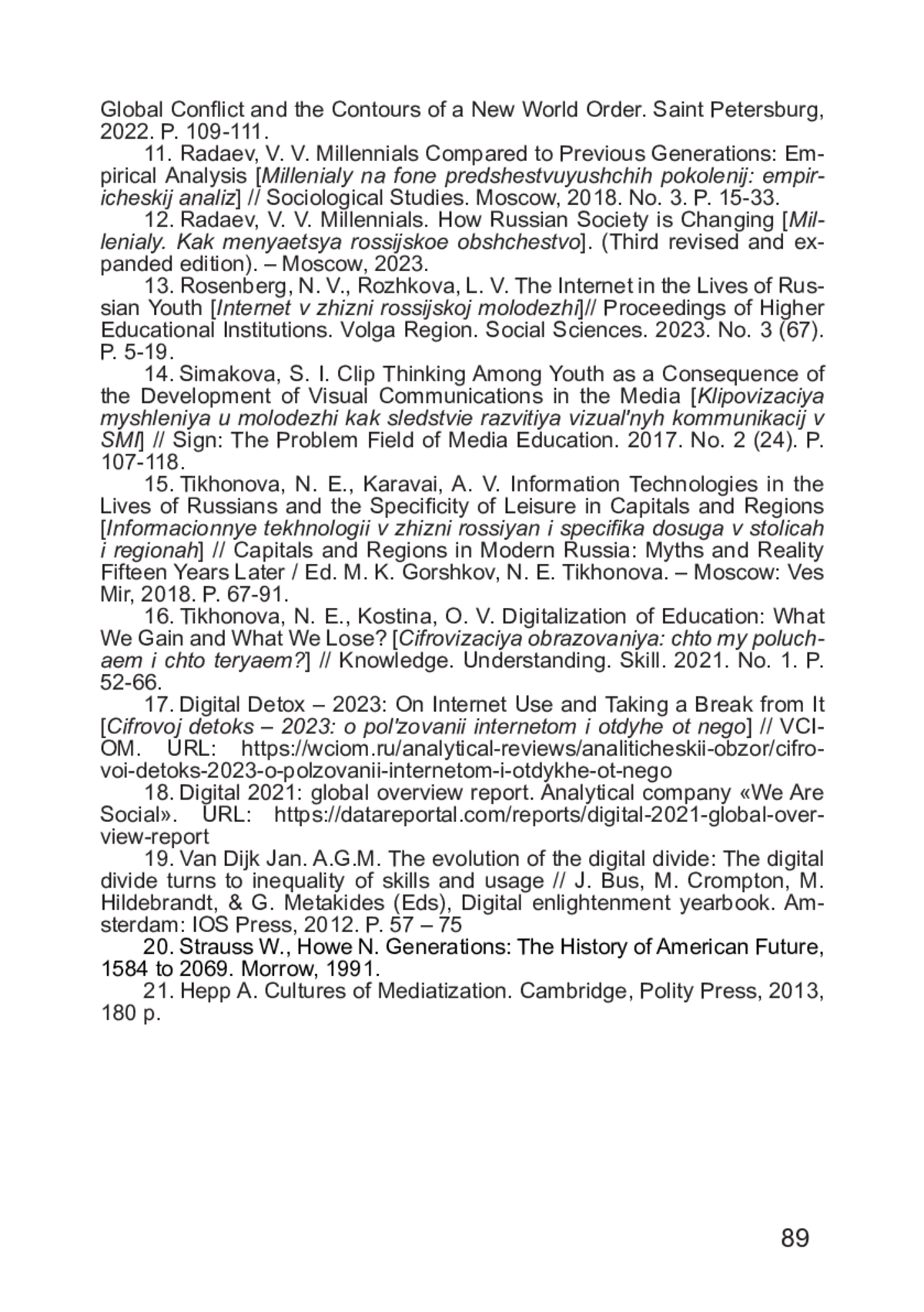 Global Conflict and the Contours of a New World Order. Saint Petersburg, 2022. P. 109-111.

11. Radaev, V. V. Millennials Compared to Previous Generations: Empirical Analysis [Millenialy na fone predshestvuyushchih pokolenij: empiricheskij analiz] // Sociological Studies. Moscow, 2018. No. 3. P. 15-33.

12. Radaev, V. V. Millennials. How Russian Society is Changing [Millenialy. Kak menyaetsya rossijskoe obshchestvo]. (Third revised and expanded edition). – Moscow, 2023.

13. Rosenberg, N. V., Rozhkova, L. V. The Internet in the Lives of Russian Youth [Internet v zhizni rossijskoj molodezhi]// Proceedings of Higher Educational Institutions. Volga Region. Social Sciences. 2023. No. 3 (67). P. 5-19.

14. Simakova, S. I. Clip Thinking Among Youth as a Consequence of the Development of Visual Communications in the Media [Klipovizaciya myshleniya u molodezhi kak sledstvie razvitiya vizual'nyh kommunikacij v SMI] // Sign: The Problem Field of Media Education. 2017. No. 2 (24). P. 107-118.

15. Tikhonova, N. E., Karavai, A. V. Information Technologies in the Lives of Russians and the Specificity of Leisure in Capitals and Regions [Informacionnye tekhnologii v zhizni rossiyan i specifika dosuga v stolicah i regionah] // Capitals and Regions in Modern Russia: Myths and Reality Fifteen Years Later / Ed. M. K. Gorshkov, N. E. Tikhonova. – Moscow: Ves Mir, 2018. P. 67-91.

16. Tikhonova, N. E., Kostina, O. V. Digitalization of Education: What We Gain and What We Lose? [Cifrovizaciya obrazovaniya: chto my poluchaem i chto teryaem?] // Knowledge. Understanding. Skill. 2021. No. 1. P. 52-66.

17. Digital Detox – 2023: On Internet Use and Taking a Break from It [Cifrovoj detoks – 2023: o pol'zovanii internetom i otdyhe ot nego] // VCIOM. URL: https://wciom.ru/analytical-reviews/analiticheskii-obzor/cifrovoi-detoks-2023-o-polzovanii-internetom-i-otdykhe-ot-nego

18. Digital 2021: global overview report. Analytical company «We Are Social». URL: https://datareportal.com/reports/digital-2021-global-overview-report

19. Van Dijk Jan. A.G.M. The evolution of the digital divide: The digital divide turns to inequality of skills and usage // J. Bus, M. Crompton, M. Hildebrandt, & G. Metakides (Eds), Digital enlightenment yearbook. Amsterdam: IOS Press, 2012. P. 57 – 75

20. Strauss W., Howe N. Generations: The History of American Future, 1584 to 2069. Morrow, 1991.

21. Hepp A. Cultures of Mediatization. Cambridge, Polity Press, 2013, 180 p.

89